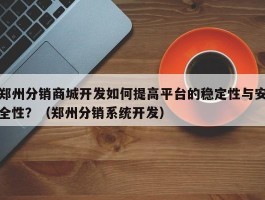 郑州分销商城开发如何提高平台的稳定性与安全性？（郑州分销系统开发）